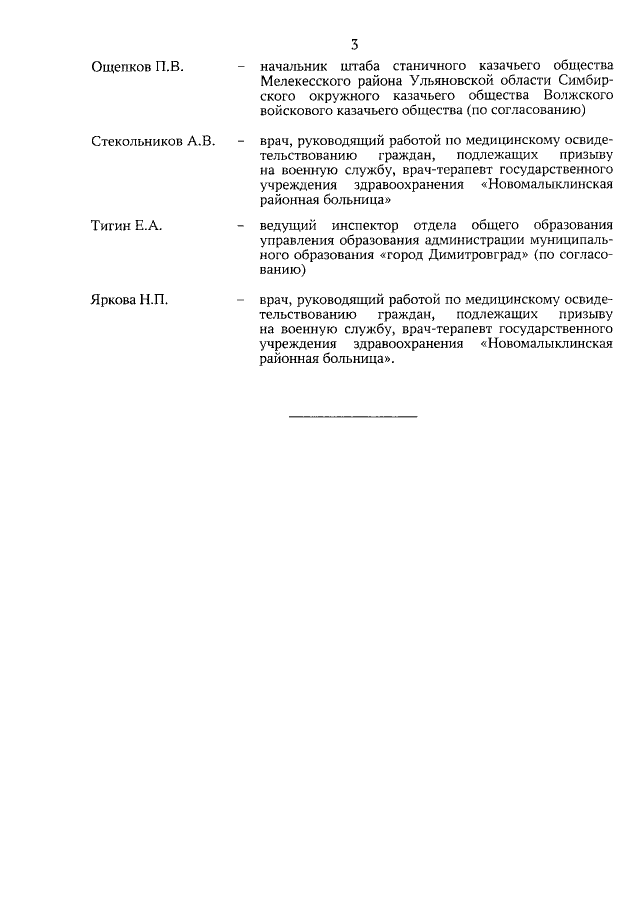 3

Ощепков П.В. – начальник штаба станичного казачьего общества Мелекесского района Ульяновской области Симбирского окружного казачьего общества Волжского войскового казачьего общества (по согласованию)

Стекольников А.В. – врач, руководящий работой по медицинскому освидетельствованию граждан, подлежащих призыву на военную службу, врач-терапевт государственного учреждения здравоохранения «Новомалыклинская районная больница»

Тигин Е.А. – ведущий инспектор отдела общего образования управления образования администрации муниципального образования «город Димитровград» (по согласованию)

Яркова Н.П. – врач, руководящий работой по медицинскому освидетельствованию граждан, подлежащих призыву на военную службу, врач-терапевт государственного учреждения здравоохранения «Новомалыклинская районная больница».